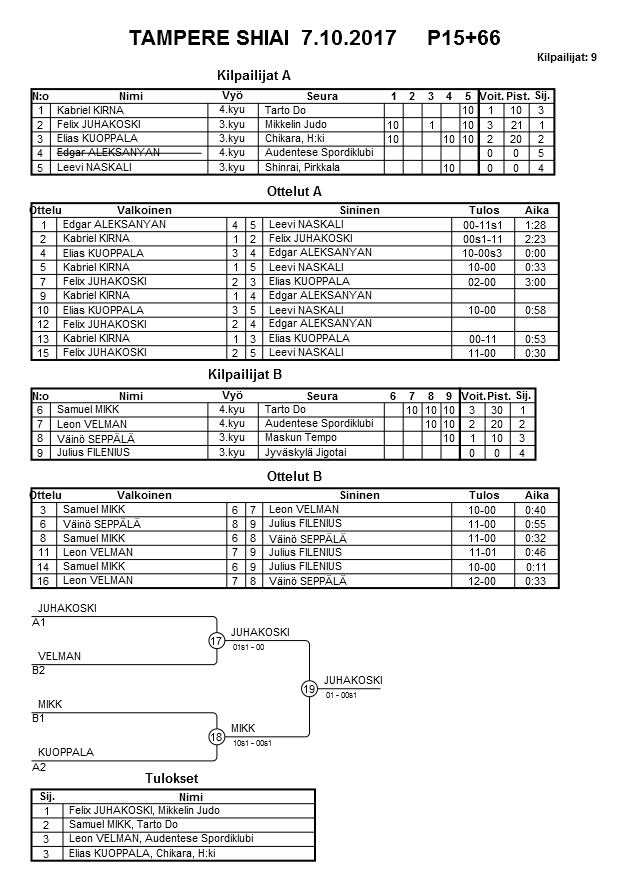 TAMPERE SHIAI 7.10.2017 P15+66

Kilpailijat: 9

Kilpailijat A

| N:o | Nimi | Vyö | Seura | 1 | 2 | 3 | 4 | 5 | Voit. | Pist. | Sij. |
|---|---|---|---|---|---|---|---|---|---|---|---|
| 1 | Kabriel KIRNA | 4.kyu | Tarto Do | | | | | 10 | 1 | 10 | 3 |
| 2 | Felix JUHAKOSKI | 3.kyu | Mikkelin Judo | 10 | | 1 | | 10 | 3 | 21 | 1 |
| 3 | Elias KUOPPALA | 3.kyu | Chikara, H:ki | 10 | | | 10 | 10 | 2 | 20 | 2 |
| 4 | Edgar ALEKSANYAN | 4.kyu | Audentese Spordiklubi | | | | | | 0 | 0 | 5 |
| 5 | Leevi NASKALI | 3.kyu | Shinrai, Pirkkala | | | | 10 | | 0 | 0 | 4 |

Ottelut A

| Ottelu | Valkoinen | | | Sininen | Tulos | Aika |
|---|---|---|---|---|---|---|
| 1 | Edgar ALEKSANYAN | 4 | 5 | Leevi NASKALI | 00-11s1 | 1:28 |
| 2 | Kabriel KIRNA | 1 | 2 | Felix JUHAKOSKI | 00s1-11 | 2:23 |
| 4 | Elias KUOPPALA | 3 | 4 | Edgar ALEKSANYAN | 10-00s3 | 0:00 |
| 5 | Kabriel KIRNA | 1 | 5 | Leevi NASKALI | 10-00 | 0:33 |
| 7 | Felix JUHAKOSKI | 2 | 3 | Elias KUOPPALA | 02-00 | 3:00 |
| 9 | Kabriel KIRNA | 1 | 4 | Edgar ALEKSANYAN | | |
| 10 | Elias KUOPPALA | 3 | 5 | Leevi NASKALI | 10-00 | 0:58 |
| 12 | Felix JUHAKOSKI | 2 | 4 | Edgar ALEKSANYAN | | |
| 13 | Kabriel KIRNA | 1 | 3 | Elias KUOPPALA | 00-11 | 0:53 |
| 15 | Felix JUHAKOSKI | 2 | 5 | Leevi NASKALI | 11-00 | 0:30 |

Kilpailijat B

| N:o | Nimi | Vyö | Seura | 6 | 7 | 8 | 9 | Voit. | Pist. | Sij. |
|---|---|---|---|---|---|---|---|---|---|---|
| 6 | Samuel MIKK | 4.kyu | Tarto Do | | 10 | 10 | 10 | 3 | 30 | 1 |
| 7 | Leon VELMAN | 4.kyu | Audentese Spordiklubi | | | 10 | 10 | 2 | 20 | 2 |
| 8 | Väinö SEPPÄLÄ | 3.kyu | Maskun Tempo | | | | 10 | 1 | 10 | 3 |
| 9 | Julius FILENIUS | 3.kyu | Jyväskylä Jigotai | | | | | 0 | 0 | 4 |

Ottelut B

| Ottelu | Valkoinen | | | Sininen | Tulos | Aika |
|---|---|---|---|---|---|---|
| 3 | Samuel MIKK | 6 | 7 | Leon VELMAN | 10-00 | 0:40 |
| 6 | Väinö SEPPÄLÄ | 8 | 9 | Julius FILENIUS | 11-00 | 0:55 |
| 8 | Samuel MIKK | 6 | 8 | Väinö SEPPÄLÄ | 11-00 | 0:32 |
| 11 | Leon VELMAN | 7 | 9 | Julius FILENIUS | 11-01 | 0:46 |
| 14 | Samuel MIKK | 6 | 9 | Julius FILENIUS | 10-00 | 0:11 |
| 16 | Leon VELMAN | 7 | 8 | Väinö SEPPÄLÄ | 12-00 | 0:33 |

JUHAKOSKI
A1
VELMAN
B2
17
JUHAKOSKI
01s1 - 00
MIKK
B1
KUOPPALA
A2
18
MIKK
10s1 - 00s1
19
JUHAKOSKI
01 - 00s1

Tulokset

| Sij. | Nimi |
|---|---|
| 1 | Felix JUHAKOSKI, Mikkelin Judo |
| 2 | Samuel MIKK, Tarto Do |
| 3 | Leon VELMAN, Audentese Spordiklubi |
| 3 | Elias KUOPPALA, Chikara, H:ki |